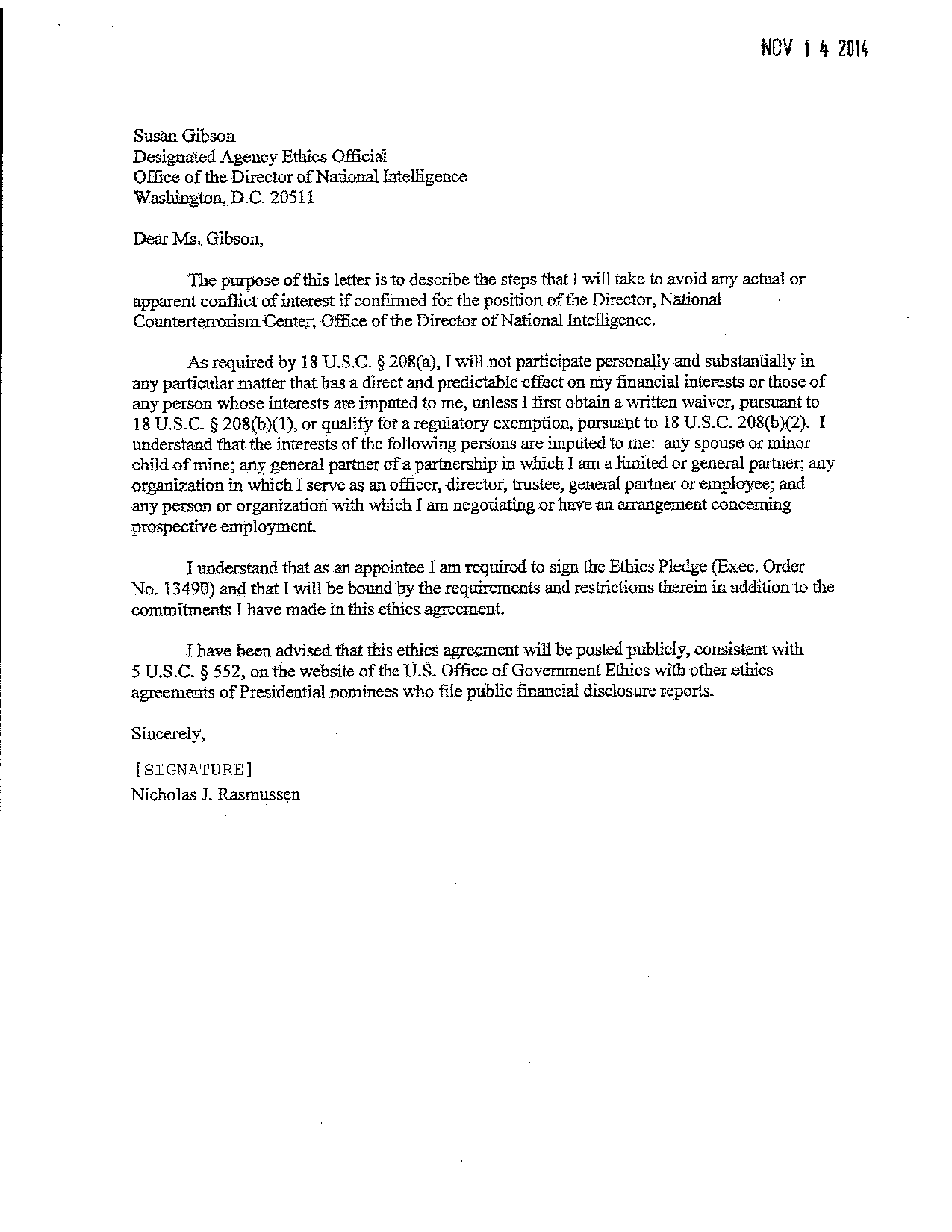 NOV 1 4 2014

Susan Gibson
Designated Agency Ethics Official
Office of the Director of National Intelligence
Washington, D.C. 20511

Dear Ms. Gibson,

The purpose of this letter is to describe the steps that I will take to avoid any actual or apparent conflict of interest if confirmed for the position of the Director, National Counterterrorism Center, Office of the Director of National Intelligence.

As required by 18 U.S.C. § 208(a), I will not participate personally and substantially in any particular matter that has a direct and predictable effect on my financial interests or those of any person whose interests are imputed to me, unless I first obtain a written waiver, pursuant to 18 U.S.C. § 208(b)(1), or qualify for a regulatory exemption, pursuant to 18 U.S.C. 208(b)(2). I understand that the interests of the following persons are imputed to me: any spouse or minor child of mine; any general partner of a partnership in which I am a limited or general partner; any organization in which I serve as an officer, director, trustee, general partner or employee; and any person or organization with which I am negotiating or have an arrangement concerning prospective employment.

I understand that as an appointee I am required to sign the Ethics Pledge (Exec. Order No. 13490) and that I will be bound by the requirements and restrictions therein in addition to the commitments I have made in this ethics agreement.

I have been advised that this ethics agreement will be posted publicly, consistent with 5 U.S.C. § 552, on the website of the U.S. Office of Government Ethics with other ethics agreements of Presidential nominees who file public financial disclosure reports.

Sincerely,

[SIGNATURE]
Nicholas J. Rasmussen